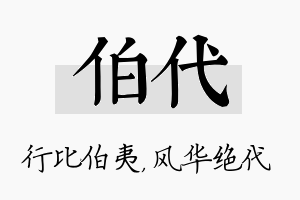 伯代

行比伯夷，风华绝代